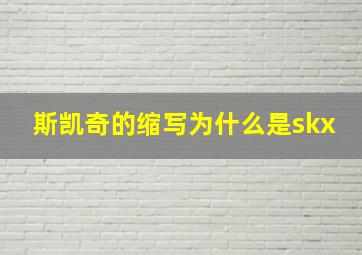 斯凯奇的缩写为什么是skx